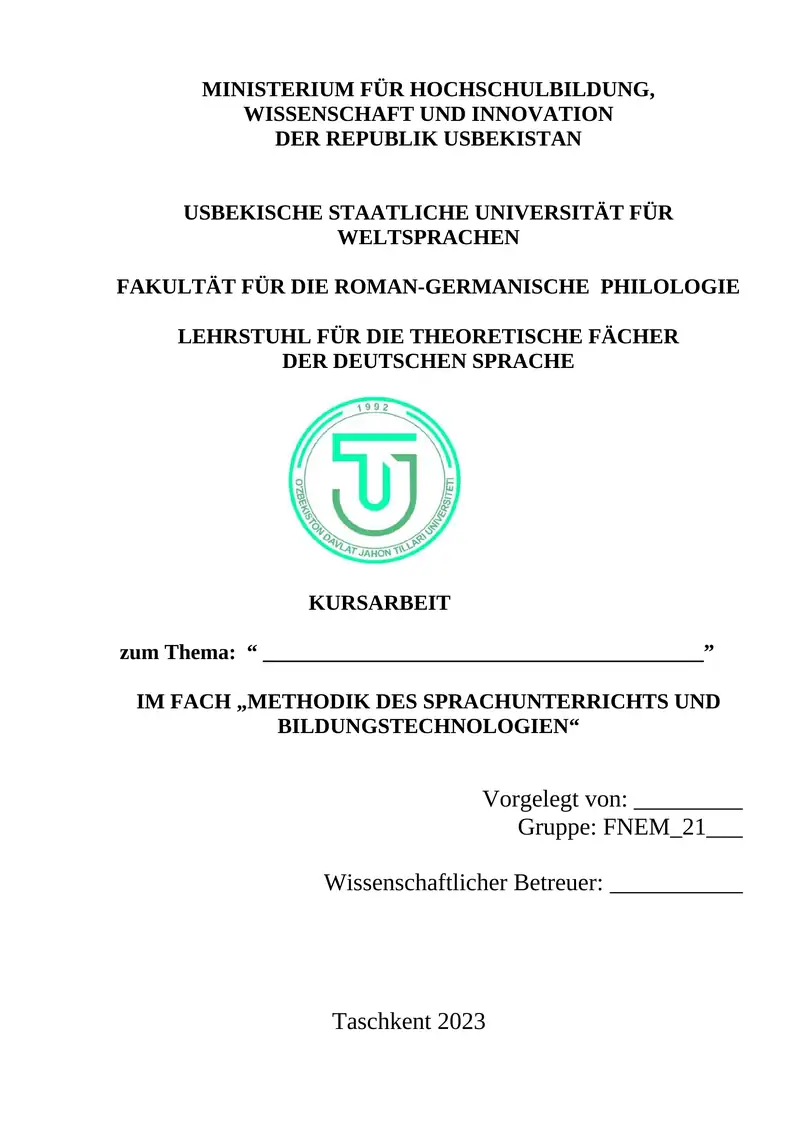 MINISTERIUM FÜR HOCHSCHULBILDUNG, WISSENSCHAFT UND INNOVATION DER REPUBLIK USBEKISTAN

USBEKISCHE STAATLICHE UNIVERSITÄT FÜR WELTSPRACHEN

FAKULTÄT FÜR DIE ROMAN-GERMANISCHE PHILOLOGIE

LEHRSTUHL FÜR DIE THEORETISCHE FÄCHER DER DEUTSCHEN SPRACHE

1992

O'ZBEKISTON DAVLAT JAHON TILLARI UNIVERSITETI

KURSARBEIT

zum Thema: “ ________________________________________”

IM FACH „METHODIK DES SPRACHUNTERRICHTS UND BILDUNGSTECHNOLOGIEN“

Vorgelegt von: _________
Gruppe: FNEM_21___

Wissenschaftlicher Betreuer: ___________

Taschkent 2023